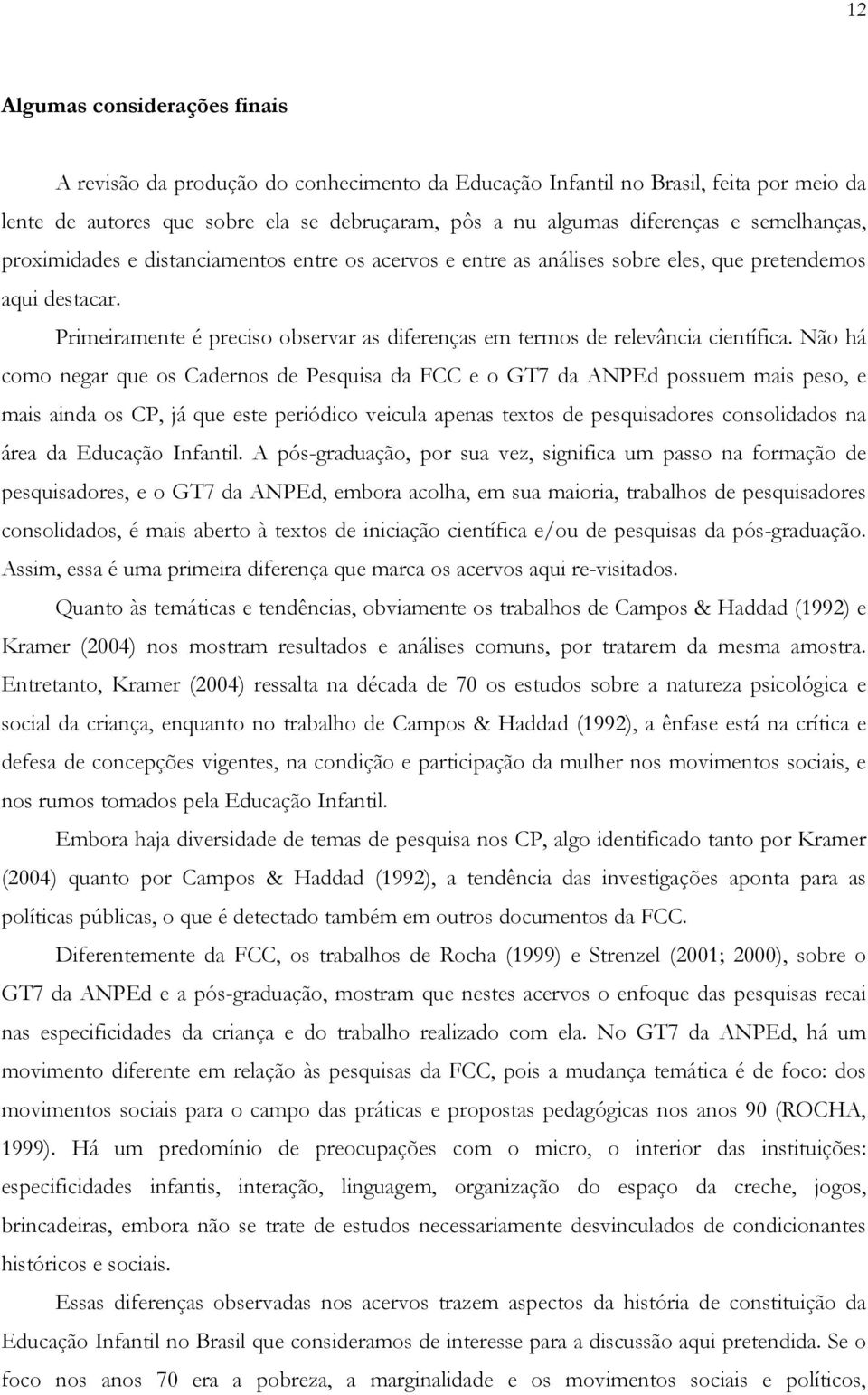 12

Algumas considerações finais

A revisão da produção do conhecimento da Educação Infantil no Brasil, feita por meio da lente de autores que sobre ela se debruçaram, pôs a nu algumas diferenças e semelhanças, proximidades e distanciamentos entre os acervos e entre as análises sobre eles, que pretendemos aqui destacar.

Primeiramente é preciso observar as diferenças em termos de relevância científica. Não há como negar que os Cadernos de Pesquisa da FCC e o GT7 da ANPEd possuem mais peso, e mais ainda os CP, já que este periódico veicula apenas textos de pesquisadores consolidados na área da Educação Infantil. A pós-graduação, por sua vez, significa um passo na formação de pesquisadores, e o GT7 da ANPEd, embora acolha, em sua maioria, trabalhos de pesquisadores consolidados, é mais aberto à textos de iniciação científica e/ou de pesquisas da pós-graduação. Assim, essa é uma primeira diferença que marca os acervos aqui re-visitados.

Quanto às temáticas e tendências, obviamente os trabalhos de Campos & Haddad (1992) e Kramer (2004) nos mostram resultados e análises comuns, por tratarem da mesma amostra. Entretanto, Kramer (2004) ressalta na década de 70 os estudos sobre a natureza psicológica e social da criança, enquanto no trabalho de Campos & Haddad (1992), a ênfase está na crítica e defesa de concepções vigentes, na condição e participação da mulher nos movimentos sociais, e nos rumos tomados pela Educação Infantil.

Embora haja diversidade de temas de pesquisa nos CP, algo identificado tanto por Kramer (2004) quanto por Campos & Haddad (1992), a tendência das investigações aponta para as políticas públicas, o que é detectado também em outros documentos da FCC.

Diferentemente da FCC, os trabalhos de Rocha (1999) e Strenzel (2001; 2000), sobre o GT7 da ANPEd e a pós-graduação, mostram que nestes acervos o enfoque das pesquisas recai nas especificidades da criança e do trabalho realizado com ela. No GT7 da ANPEd, há um movimento diferente em relação às pesquisas da FCC, pois a mudança temática é de foco: dos movimentos sociais para o campo das práticas e propostas pedagógicas nos anos 90 (ROCHA, 1999). Há um predomínio de preocupações com o micro, o interior das instituições: especificidades infantis, interação, linguagem, organização do espaço da creche, jogos, brincadeiras, embora não se trate de estudos necessariamente desvinculados de condicionantes históricos e sociais.

Essas diferenças observadas nos acervos trazem aspectos da história de constituição da Educação Infantil no Brasil que consideramos de interesse para a discussão aqui pretendida. Se o foco nos anos 70 era a pobreza, a marginalidade e os movimentos sociais e políticos,